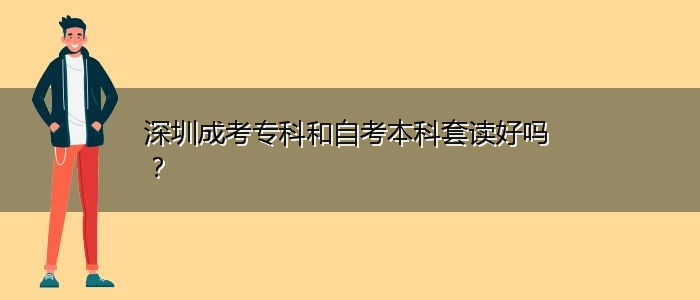 深圳成考专科和自考本科套读好吗？